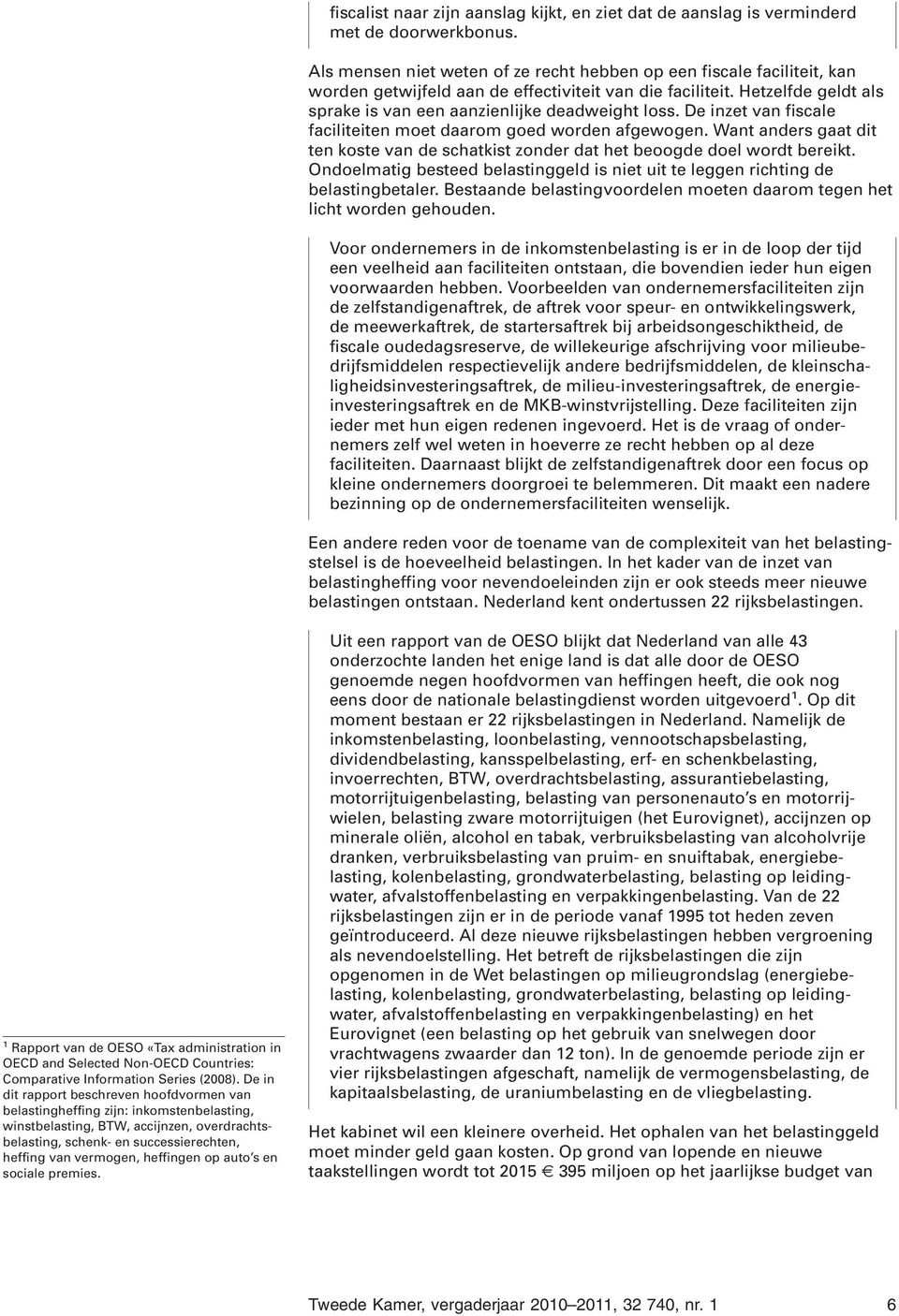 fiscalist naar zijn aanslag kijkt, en ziet dat de aanslag is verminderd met de doorwerkbonus.

Als mensen niet weten of ze recht hebben op een fiscale faciliteit, kan worden getwijfeld aan de effectiviteit van die faciliteit. Hetzelfde geldt als sprake is van een aanzienlijke deadweight loss. De inzet van fiscale faciliteiten moet daarom goed worden afgewogen. Want anders gaat dit ten koste van de schatkist zonder dat het beoogde doel wordt bereikt. Ondoelmatig besteed belastinggeld is niet uit te leggen richting de belastingbetaler. Bestaande belastingvoordelen moeten daarom tegen het licht worden gehouden.

Voor ondernemers in de inkomstenbelasting is er in de loop der tijd een veelheid aan faciliteiten ontstaan, die bovendien ieder hun eigen voorwaarden hebben. Voorbeelden van ondernemersfaciliteiten zijn de zelfstandigenaftrek, de aftrek voor speur- en ontwikkelingswerk, de meewerkaftrek, de startersaftrek bij arbeidsongeschiktheid, de fiscale oudedagsreserve, de willekeurige afschrijving voor milieubedrijfsmiddelen respectievelijk andere bedrijfsmiddelen, de kleinschaligheidsinvesteringsaftrek, de milieu-investeringsaftrek, de energieinvesteringsaftrek en de MKB-winstvrijstelling. Deze faciliteiten zijn ieder met hun eigen redenen ingevoerd. Het is de vraag of ondernemers zelf wel weten in hoeverre ze recht hebben op al deze faciliteiten. Daarnaast blijkt de zelfstandigenaftrek door een focus op kleine ondernemers doorgroei te belemmeren. Dit maakt een nadere bezinning op de ondernemersfaciliteiten wenselijk.

Een andere reden voor de toename van de complexiteit van het belastingstelsel is de hoeveelheid belastingen. In het kader van de inzet van belastingheffing voor nevendoeleinden zijn er ook steeds meer nieuwe belastingen ontstaan. Nederland kent ondertussen 22 rijksbelastingen.

Uit een rapport van de OESO blijkt dat Nederland van alle 43 onderzochte landen het enige land is dat alle door de OESO genoemde negen hoofdvormen van heffingen heeft, die ook nog eens door de nationale belastingdienst worden uitgevoerd$^1$. Op dit moment bestaan er 22 rijksbelastingen in Nederland. Namelijk de inkomstenbelasting, loonbelasting, vennootschapsbelasting, dividendbelasting, kansspelbelasting, erf- en schenkbelasting, invoerrechten, BTW, overdrachtsbelasting, assurantiebelasting, motorrijtuigenbelasting, belasting van personenauto’s en motorrijwielen, belasting zware motorrijtuigen (het Eurovignet), accijnzen op minerale oliën, alcohol en tabak, verbruiksbelasting van alcoholvrije dranken, verbruiksbelasting van pruim- en snuiftabak, energiebelasting, kolenbelasting, grondwaterbelasting, belasting op leidingwater, afvalstoffenbelasting en verpakkingenbelasting. Van de 22 rijksbelastingen zijn er in de periode vanaf 1995 tot heden zeven geïntroduceerd. Al deze nieuwe rijksbelastingen hebben vergroening als nevendoelstelling. Het betreft de rijksbelastingen die zijn opgenomen in de Wet belastingen op milieugrondslag (energiebelasting, kolenbelasting, grondwaterbelasting, belasting op leidingwater, afvalstoffenbelasting en verpakkingenbelasting) en het Eurovignet (een belasting op het gebruik van snelwegen door vrachtwagens zwaarder dan 12 ton). In de genoemde periode zijn er vier rijksbelastingen afgeschaft, namelijk de vermogensbelasting, de kapitaalsbelasting, de uraniumbelasting en de vliegbelasting.

Het kabinet wil een kleinere overheid. Het ophalen van het belastinggeld moet minder geld gaan kosten. Op grond van lopende en nieuwe taakstellingen wordt tot 2015 € 395 miljoen op het jaarlijkse budget van

$^1$ Rapport van de OESO «Tax administration in OECD and Selected Non-OECD Countries: Comparative Information Series (2008). De in dit rapport beschreven hoofdvormen van belastingheffing zijn: inkomstenbelasting, winstbelasting, BTW, accijnzen, overdrachtsbelasting, schenk- en successierechten, heffing van vermogen, heffingen op auto’s en sociale premies.

Tweede Kamer, vergaderjaar 2010–2011, 32 740, nr. 1 6